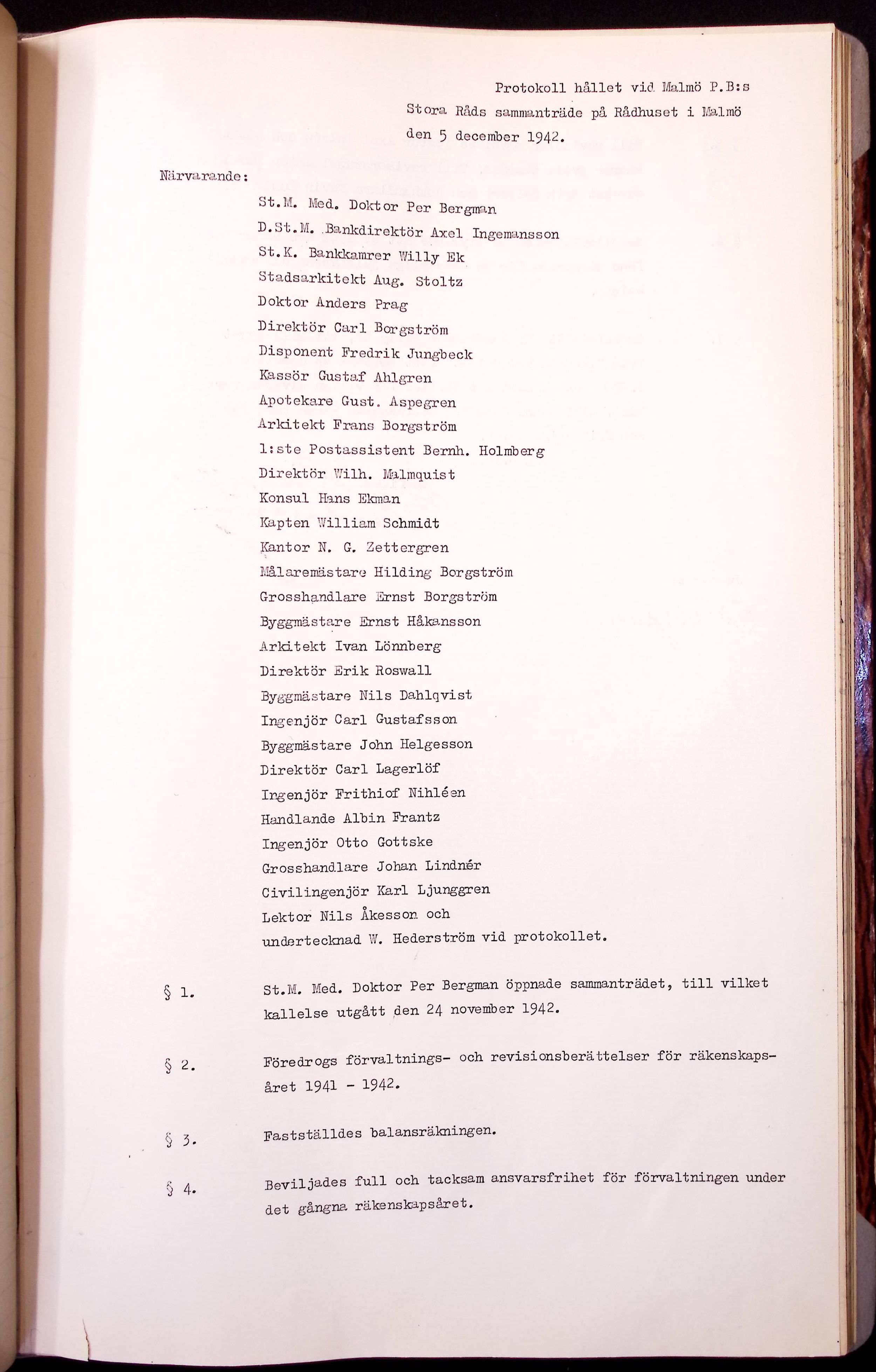 Protokoll hållet vid Malmö P.B:s Stora Råds sammanträde på Rådhuset i Malmö den 5 december 1942.

Närvarande:

St.M. Med. Doktor Per Bergman
D.St.M. Bankdirektör Axel Ingemansson
St.K. Bankkamrer Willy Ek
Stadsarkitekt Aug. Stoltz
Doktor Anders Prag
Direktör Carl Borgström
Disponent Fredrik Jungbeck
Kassör Gustaf Ahlgren
Apotekare Gust. Aspegren
Arkitekt Frans Borgström
1:ste Postassistent Bernh. Holmberg
Direktör Wilh. Malmquist
Konsul Hans Ekman
Kapten William Schmidt
Kantor N. G. Zettergren
Målaremästare Hilding Borgström
Grosshandlare Ernst Borgström
Byggmästare Ernst Håkansson
Arkitekt Ivan Lönnberg
Direktör Erik Roswall
Byggmästare Nils Dahlqvist
Ingenjör Carl Gustafsson
Byggmästare John Helgesson
Direktör Carl Lagerlöf
Ingenjör Frithiof Nihléen
Handlande Albin Frantz
Ingenjör Otto Gottske
Grosshandlare Johan Lindnér
Civilingenjör Karl Ljunggren
Lektor Nils Åkesson och
undertecknad W. Hederström vid protokollet.

§ 1. St.M. Med. Doktor Per Bergman öppnade sammanträdet, till vilket kallelse utgått den 24 november 1942.

§ 2. Föredrogs förvaltnings- och revisionsberättelser för räkenskapsåret 1941 - 1942.

§ 3. Fastställdes balansräkningen.

§ 4. Beviljades full och tacksam ansvarsfrihet för förvaltningen under det gångna räkenskapsåret.